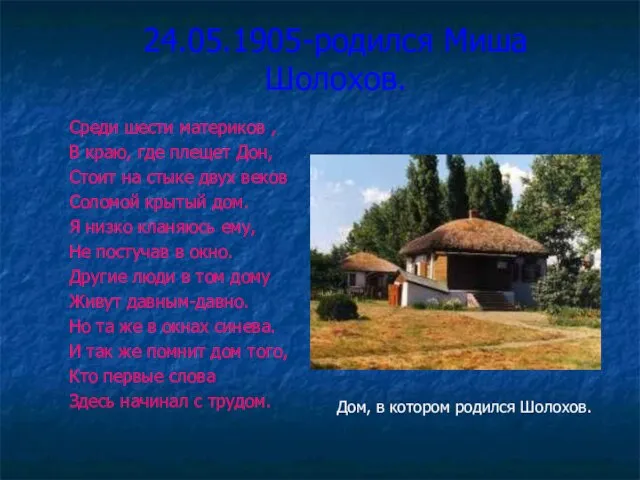 24.05.1905-родился Миша Шолохов.

Среди шести материков ,
В краю, где плещет Дон,
Стоит на стыке двух веков
Соломой крытый дом.
Я низко кланяюсь ему,
Не постучав в окно.
Другие люди в том дому
Живут давным-давно.
Но та же в окнах синева.
И так же помнит дом того,
Кто первые слова
Здесь начинал с трудом.

Дом, в котором родился Шолохов.